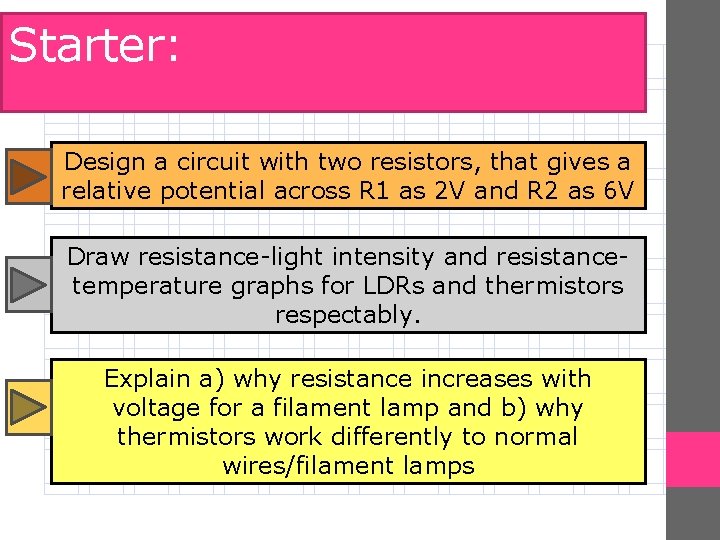 Starter:

Design a circuit with two resistors, that gives a relative potential across R1 as 2V and R2 as 6V

Draw resistance-light intensity and resistance-temperature graphs for LDRs and thermistors respectably.

Explain a) why resistance increases with voltage for a filament lamp and b) why thermistors work differently to normal wires/filament lamps